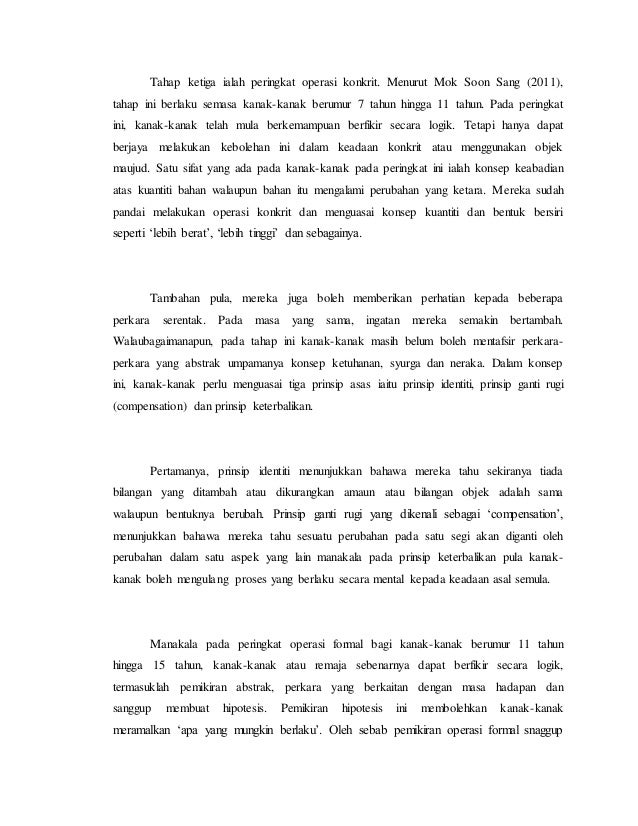 Tahap ketiga ialah peringkat operasi konkrit. Menurut Mok Soon Sang (2011), tahap ini berlaku semasa kanak-kanak berumur 7 tahun hingga 11 tahun. Pada peringkat ini, kanak-kanak telah mula berkemampuan berfikir secara logik. Tetapi hanya dapat berjaya melakukan kebolehan ini dalam keadaan konkrit atau menggunakan objek maujud. Satu sifat yang ada pada kanak-kanak pada peringkat ini ialah konsep keabadian atas kuantiti bahan walaupun bahan itu mengalami perubahan yang ketara. Mereka sudah pandai melakukan operasi konkrit dan menguasai konsep kuantiti dan bentuk bersiri seperti 'lebih berat', 'lebih tinggi' dan sebagainya.

Tambahan pula, mereka juga boleh memberikan perhatian kepada beberapa perkara serentak. Pada masa yang sama, ingatan mereka semakin bertambah. Walaubagaimanapun, pada tahap ini kanak-kanak masih belum boleh mentafsir perkara-perkara yang abstrak umpamanya konsep ketuhanan, syurga dan neraka. Dalam konsep ini, kanak-kanak perlu menguasai tiga prinsip asas iaitu prinsip identiti, prinsip ganti rugi (compensation) dan prinsip keterbalikan.

Pertamanya, prinsip identiti menunjukkan bahawa mereka tahu sekiranya tiada bilangan yang ditambah atau dikurangkan amaun atau bilangan objek adalah sama walaupun bentuknya berubah. Prinsip ganti rugi yang dikenali sebagai 'compensation', menunjukkan bahawa mereka tahu sesuatu perubahan pada satu segi akan diganti oleh perubahan dalam satu aspek yang lain manakala pada prinsip keterbalikan pula kanak-kanak boleh mengulang proses yang berlaku secara mental kepada keadaan asal semula.

Manakala pada peringkat operasi formal bagi kanak-kanak berumur 11 tahun hingga 15 tahun, kanak-kanak atau remaja sebenarnya dapat berfikir secara logik, termasuklah pemikiran abstrak, perkara yang berkaitan dengan masa hadapan dan sanggup membuat hipotesis. Pemikiran hipotesis ini membolehkan kanak-kanak meramalkan 'apa yang mungkin berlaku'. Oleh sebab pemikiran operasi formal snaggup